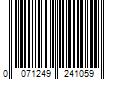 0 071249 241059